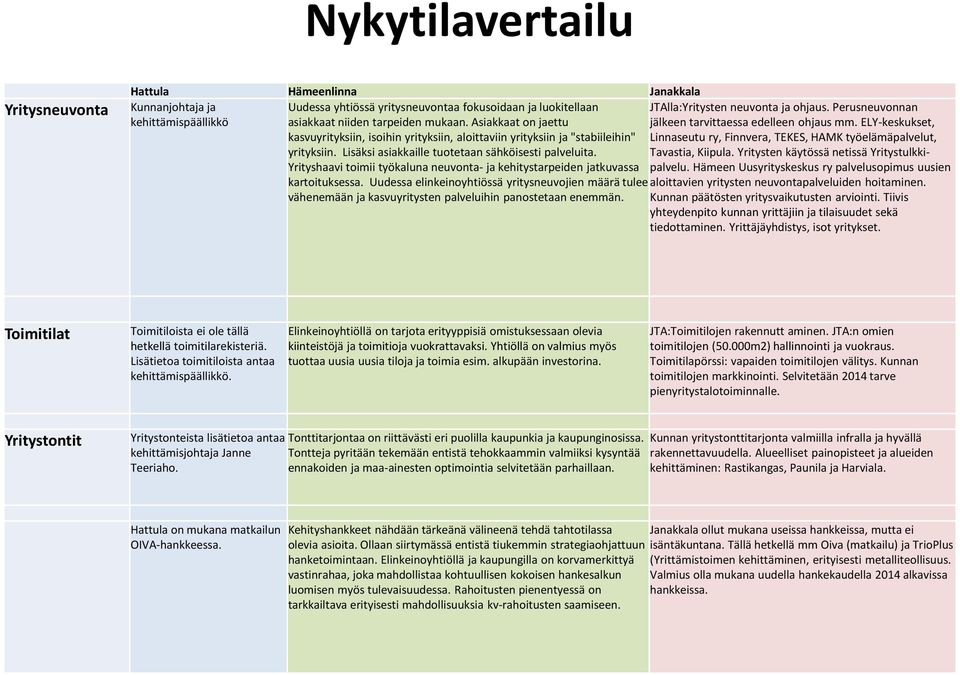 Nykytilavertailu

| | Hattula | Hämeenlinna | Janakkala |
|---|---|---|---|
| Yritysneuvonta | Kunnanjohtaja ja kehittämispäällikkö | Uudessa yhtiössä yritysneuvontaa fokusoidaan ja luokitellaan asiakkaat niiden tarpeiden mukaan. Asiakkaat on jaettu kasvuyrityksiin, isoihin yrityksiin, aloittaviin yrityksiin ja "stabiileihin" yrityksiin. Lisäksi asiakkaille tuotetaan sähköisesti palveluita. Yrityshaavi toimii työkaluna neuvonta- ja kehitystarpeiden jatkuvassa kartoituksessa. Uudessa elinkeinoyhtiössä yritysneuvojien määrä tulee vähenemään ja kasvuyritysten palveluihin panostetaan enemmän. | JTAlla:Yritysten neuvonta ja ohjaus. Perusneuvonnan jälkeen tarvittaessa edelleen ohjaus mm. ELY-keskukset, Linnaseutu ry, Finnvera, TEKES, HAMK työelämäpalvelut, Tavastia, Kiipula. Yritysten käytössä netissä Yritystulkki-palvelu. Hämeen Uusyrityskeskus ry palvelusopimus uusien aloittavien yritysten neuvontapalveluiden hoitaminen. Kunnan päätösten yritysvaikutusten arviointi. Tiivis yhteydenpito kunnan yrittäjiin ja tilaisuudet sekä tiedottaminen. Yrittäjäyhdistys, isot yritykset. |
| Toimitilat | Toimitiloista ei ole tällä hetkellä toimitilarekisteriä. Lisätietoa toimitiloista antaa kehittämispäällikkö. | Elinkeinoyhtiöllä on tarjota erityyppisiä omistuksessaan olevia kiinteistöjä ja toimitioja vuokrattavaksi. Yhtiöllä on valmius myös tuottaa uusia uusia tiloja ja toimia esim. alkupään investorina. | JTA:Toimitilojen rakennutt aminen. JTA:n omien toimitilojen (50.000m2) hallinnointi ja vuokraus. Toimitilapörssi: vapaiden toimitilojen välitys. Kunnan toimitilojen markkinointi. Selvitetään 2014 tarve pienyritystalotoiminnalle. |
| Yritystontit | Yritystonteista lisätietoa antaa kehittämisjohtaja Janne Teeriaho. | Tonttitarjontaa on riittävästi eri puolilla kaupunkia ja kaupunginosissa. Tontteja pyritään tekemään entistä tehokkaammin valmiiksi kysyntää ennakoiden ja maa-ainesten optimointia selvitetään parhaillaan. | Kunnan yritystonttitarjonta valmiilla infralla ja hyvällä rakennettavuudella. Alueelliset painopisteet ja alueiden kehittäminen: Rastikangas, Paunila ja Harviala. |
| | Hattula on mukana matkailun OIVA-hankkeessa. | Kehityshankkeet nähdään tärkeänä välineenä tehdä tahtotilassa olevia asioita. Ollaan siirtymässä entistä tiukemmin strategiaohjattuun hanketoimintaan. Elinkeinoyhtiöllä ja kaupungilla on korvamerkittyä vastinrahaa, joka mahdollistaa kohtuullisen kokoisen hankesalkun luomisen myös tulevaisuudessa. Rahoitusten pienentyessä on tarkkailtava erityisesti mahdollisuuksia kv-rahoitusten saamiseen. | Janakkala ollut mukana useissa hankkeissa, mutta ei isäntäkuntana. Tällä hetkellä mm Oiva (matkailu) ja TrioPlus (Yrittämistoimen kehittäminen, erityisesti metalliteollisuus. Valmius olla mukana uudella hankekaudella 2014 alkavissa hankkeissa. |